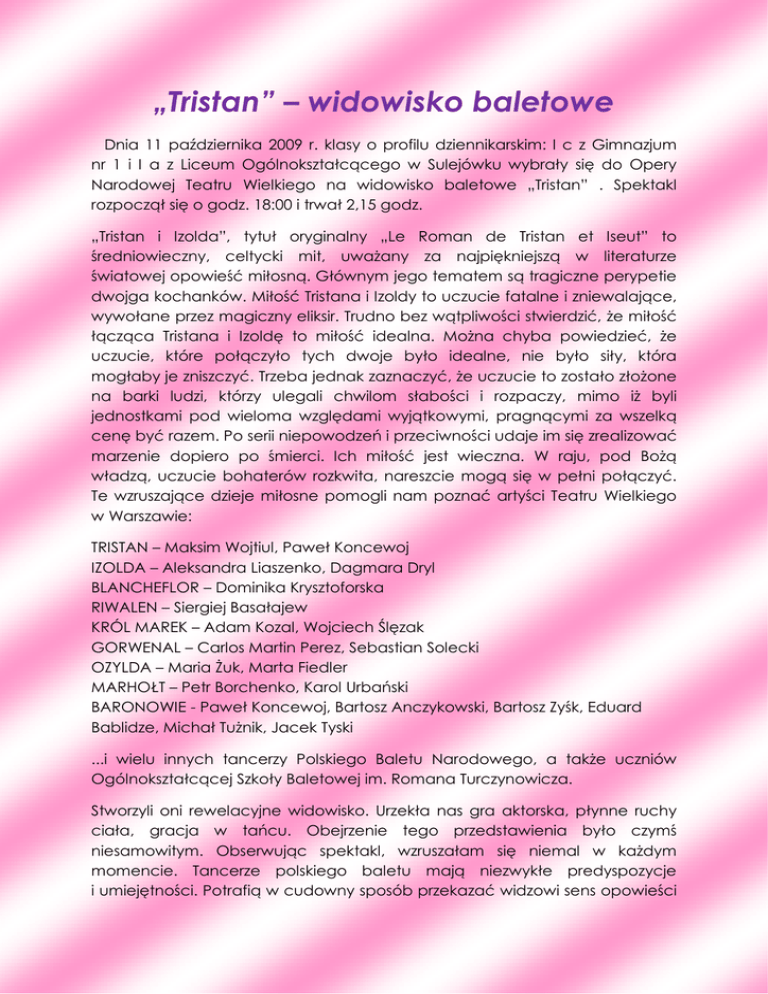 „Tristan” – widowisko baletowe

Dnia 11 października 2009 r. klasy o profilu dziennikarskim: I c z Gimnazjum nr 1 i I a z Liceum Ogólnokształcącego w Sulejówku wybrały się do Opery Narodowej Teatru Wielkiego na widowisko baletowe „Tristan” . Spektakl rozpoczął się o godz. 18:00 i trwał 2,15 godz.

„Tristan i Izolda”, tytuł oryginalny „Le Roman de Tristan et Iseut” to średniowieczny, celtycki mit, uważany za najpiękniejszą w literaturze światowej opowieść miłosną. Głównym jego tematem są tragiczne perypetie dwojga kochanków. Miłość Tristana i Izoldy to uczucie fatalne i zniewalające, wywołane przez magiczny eliksir. Trudno bez wątpliwości stwierdzić, że miłość łącząca Tristana i Izoldę to miłość idealna. Można chyba powiedzieć, że uczucie, które połączyło tych dwoje było idealne, nie było siły, która mogłaby je zniszczyć. Trzeba jednak zaznaczyć, że uczucie to zostało złożone na barki ludzi, którzy ulegali chwilom słabości i rozpaczy, mimo iż byli jednostkami pod wieloma względami wyjątkowymi, pragnącymi za wszelką cenę być razem. Po serii niepowodzeń i przeciwności udaje im się zrealizować marzenie dopiero po śmierci. Ich miłość jest wieczna. W raju, pod Bożą władzą, uczucie bohaterów rozkwita, nareszcie mogą się w pełni połączyć. Te wzruszające dzieje miłosne pomogli nam poznać artyści Teatru Wielkiego w Warszawie:

TRISTAN – Maksim Wojtiul, Paweł Koncewoj
IZOLDA – Aleksandra Liaszenko, Dagmara Dryl
BLANCHEFLOR – Dominika Krysztoforska
RIWALEN – Siergiej Basałajew
KRÓL MAREK – Adam Kozal, Wojciech Ślęzak
GORWENAL – Carlos Martin Perez, Sebastian Solecki
OZYLDA – Maria Żuk, Marta Fiedler
MARHOŁT – Petr Borchenko, Karol Urbański
BARONOWIE - Paweł Koncewoj, Bartosz Anczykowski, Bartosz Zyśk, Eduard Bablidze, Michał Tużnik, Jacek Tyski

...i wielu innych tancerzy Polskiego Baletu Narodowego, a także uczniów Ogólnokształcącej Szkoły Baletowej im. Romana Turczynowicza.

Stworzyli oni rewelacyjne widowisko. Urzekła nas gra aktorska, płynne ruchy ciała, gracja w tańcu. Obejrzenie tego przedstawienia było czymś niesamowitym. Obserwując spektakl, wzruszałam się niemal w każdym momencie. Tancerze polskiego baletu mają niezwykłe predyspozycje i umiejętności. Potrafią w cudowny sposób przekazać widzowi sens opowieści